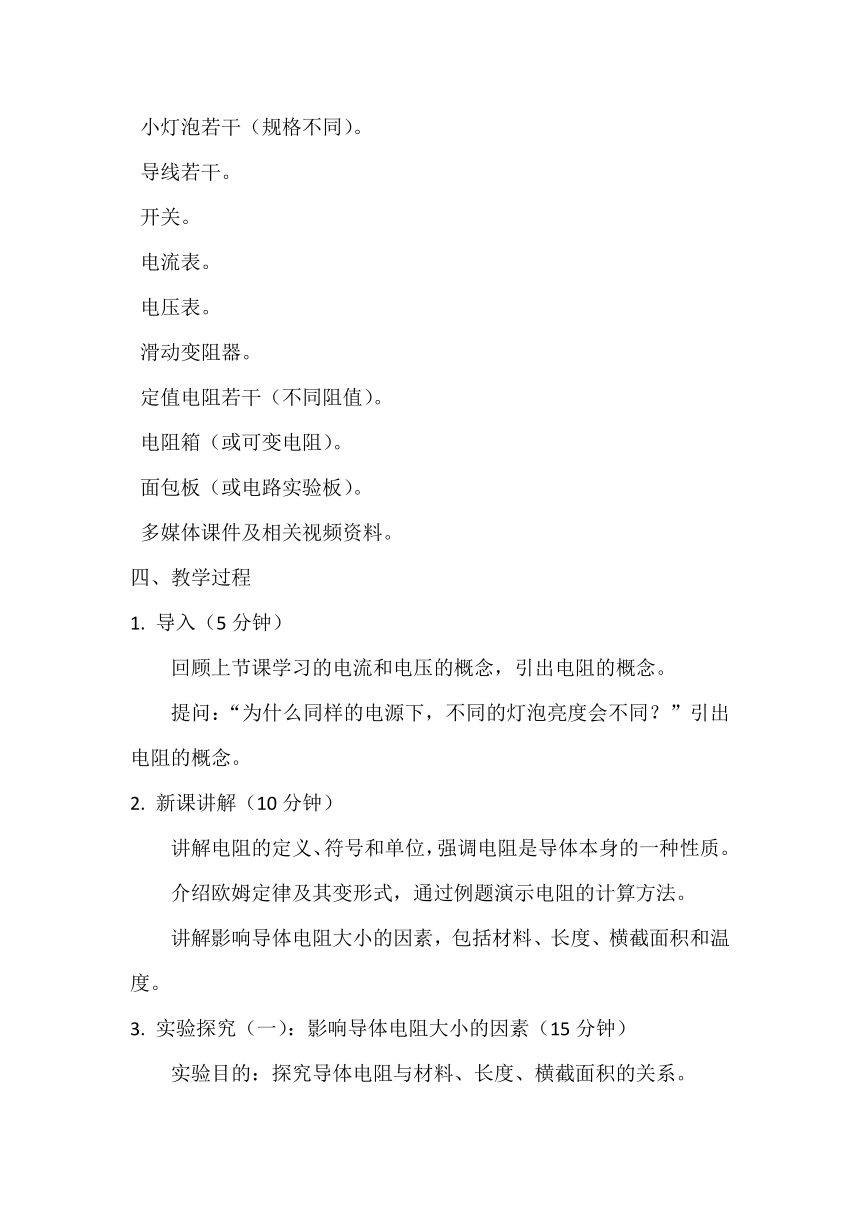 小灯泡若干（规格不同）。

导线若干。

开关。

电流表。

电压表。

滑动变阻器。

定值电阻若干（不同阻值）。

电阻箱（或可变电阻）。

面包板（或电路实验板）。

多媒体课件及相关视频资料。

四、教学过程

1. 导入（5 分钟）

回顾上节课学习的电流和电压的概念，引出电阻的概念。

提问：“为什么同样的电源下，不同的灯泡亮度会不同？”引出电阻的概念。

2. 新课讲解（10 分钟）

讲解电阻的定义、符号和单位，强调电阻是导体本身的一种性质。

介绍欧姆定律及其变形式，通过例题演示电阻的计算方法。

讲解影响导体电阻大小的因素，包括材料、长度、横截面积和温度。

3. 实验探究（一）：影响导体电阻大小的因素（15 分钟）

实验目的：探究导体电阻与材料、长度、横截面积的关系。